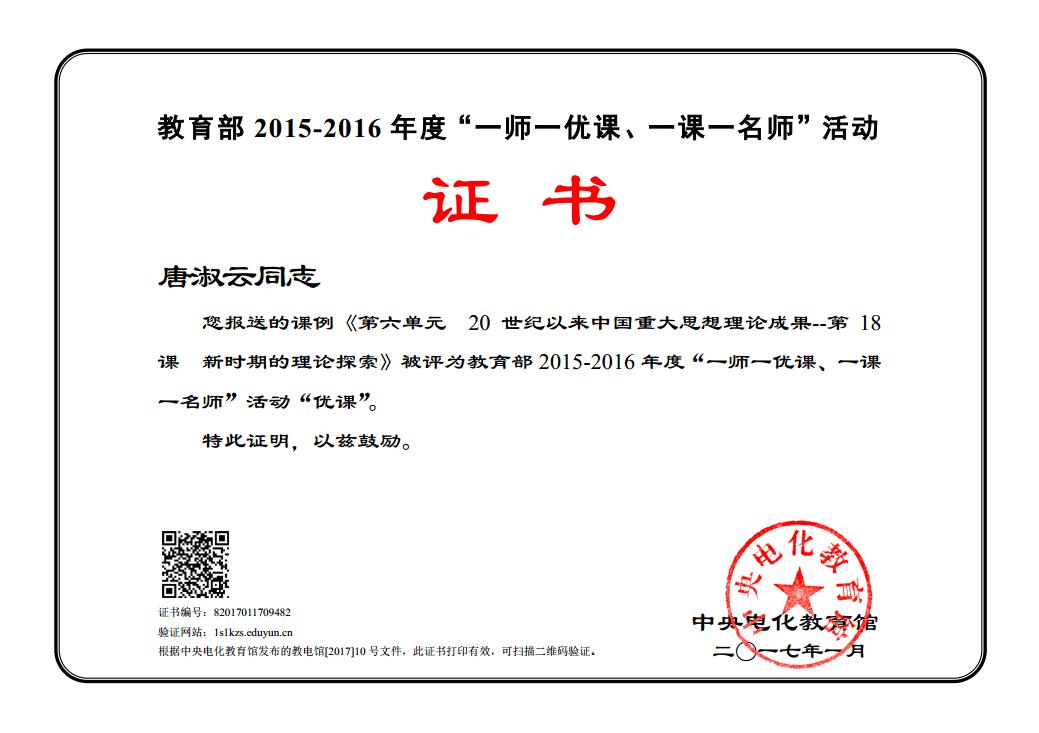 教育部 2015-2016 年度“一师一优课、一课一名师”活动

证 书

唐淑云同志

您报送的课例《第六单元 20 世纪以来中国重大思想理论成果--第 18 课 新时期的理论探索》被评为教育部 2015-2016 年度“一师一优课、一课一名师”活动“优课”。

特此证明，以兹鼓励。

证书编号：82017011709482
验证网站：1s1kzs.eduyun.cn
根据中央电化教育馆发布的教电馆[2017]10 号文件，此证书打印有效，可扫描二维码验证。

中央电化教育馆
中央电化教育馆
二〇一七年一月